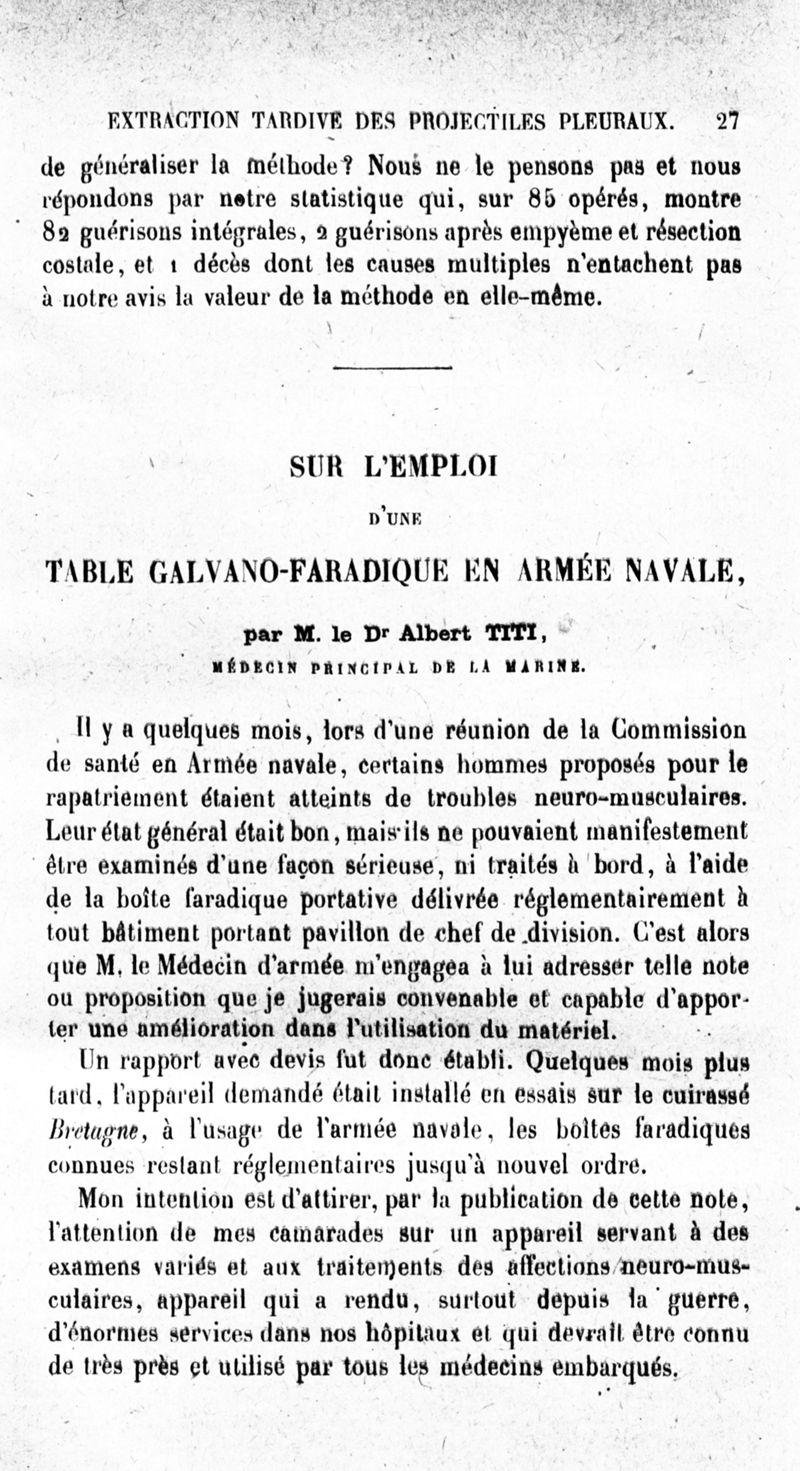 EXTRACTION TARDIVE DES PROJECTILES PLEURAUX. 27

de généraliser la méthode? Nous ne le pensons pas et nous répondons par notre statistique qui, sur 85 opérés, montre 82 guérisons intégrales, 2 guérisons après empyème et résection costale, et 1 décès dont les causes multiples n'entachent pas à notre avis la valeur de la méthode en elle-même.

SUR L'EMPLOI

D'UNE

TABLE GALVANO-FARADIQUE EN ARMÉE NAVALE,

par M. le Dr Albert TITI,

MÉDECIN PRINCIPAL DE LA MARINE.

Il y a quelques mois, lors d'une réunion de la Commission de santé en Armée navale, certains hommes proposés pour le rapatriement étaient atteints de troubles neuro-musculaires. Leur état général était bon, mais ils ne pouvaient manifestement être examinés d'une façon sérieuse, ni traités à bord, à l'aide de la boîte faradique portative délivrée réglementairement à tout bâtiment portant pavillon de chef de division. C'est alors que M. le Médecin d'armée m'engagea à lui adresser telle note ou proposition que je jugerais convenable et capable d'apporter une amélioration dans l'utilisation du matériel.

Un rapport avec devis fut donc établi. Quelques mois plus tard, l'appareil demandé était installé en essais sur le cuirassé Bretagne, à l'usage de l'armée navale, les boîtes faradiques connues restant réglementaires jusqu'à nouvel ordre.

Mon intention est d'attirer, par la publication de cette note, l'attention de mes camarades sur un appareil servant à des examens variés et aux traitements des affections neuro-musculaires, appareil qui a rendu, surtout depuis la guerre, d'énormes services dans nos hôpitaux et qui devrait être connu de très près et utilisé par tous les médecins embarqués.